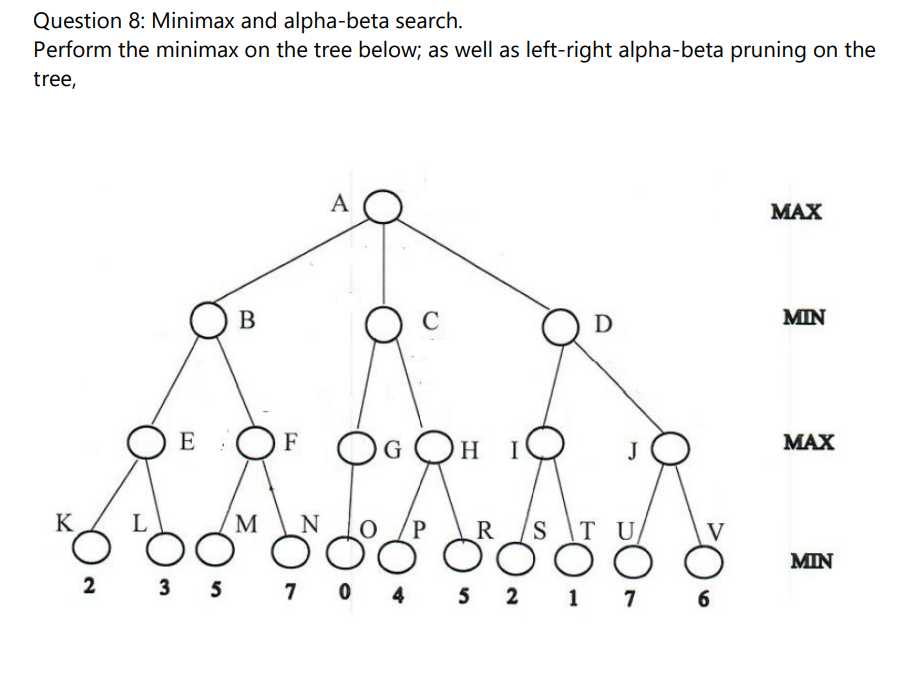 Question 8: Minimax and alpha-beta search.
Perform the minimax on the tree below; as well as left-right alpha-beta pruning on the tree,

A

MAX

B

C

D

MIN

E

F

G

H

I

J

MAX

K

L

M

N

O

P

R

S

T

U

V

MIN

2 3 5 7 0 4 5 2 1 7 6